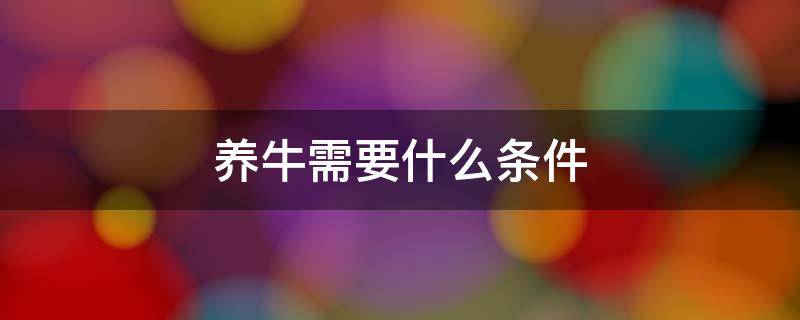 养牛需要什么条件